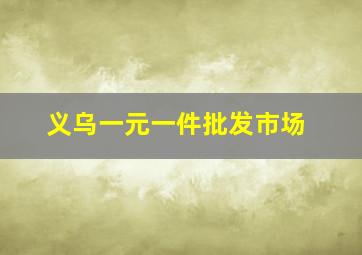 义乌一元一件批发市场